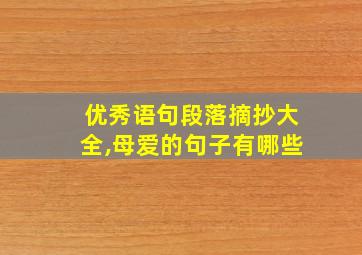 优秀语句段落摘抄大全,母爱的句子有哪些